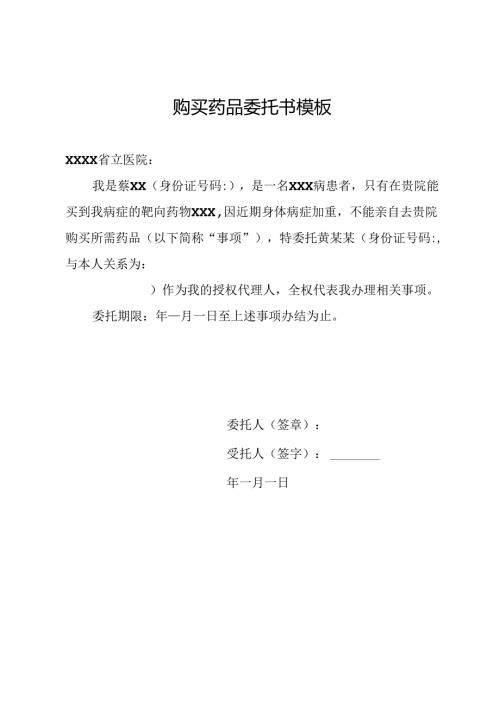 购买药品委托书模板

XXXX省立医院：

我是蔡XX（身份证号码:），是一名XXX病患者，只有在贵院能买到我病症的靶向药物XXX，因近期身体病症加重，不能亲自去贵院购买所需药品（以下简称“事项”），特委托黄某某（身份证号码:，与本人关系为：

）作为我的授权代理人，全权代表我办理相关事项。

委托期限：年一月一日至上述事项办结为止。

委托人（签章）：

受托人（签字）：________

年一月一日